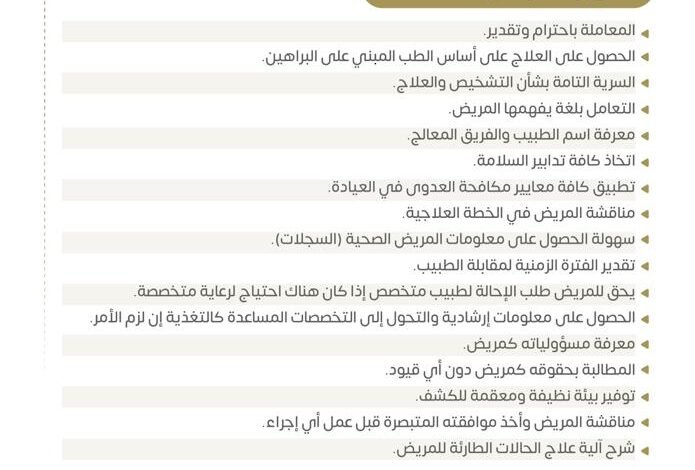 المعاملة باحترام وتقدير.

الحصول على العلاج على أساس الطب المبني على البراهين.

السرية التامة بشأن التشخيص والعلاج.

التعامل بلغة يفهمها المريض.

معرفة اسم الطبيب والفريق المعالج.

اتخاذ كافة تدابير السلامة.

تطبيق كافة معايير مكافحة العدوى في العيادة.

مناقشة المريض في الخطة العلاجية.

سهولة الحصول على معلومات المريض الصحية (السجلات).

تقدير الفترة الزمنية لمقابلة الطبيب.

يحق للمريض طلب الإحالة لطبيب متخصص إذا كان هناك احتياج لرعاية متخصصة.

الحصول على معلومات إرشادية والتحول إلى التخصصات المساعدة كالتغذية إن لزم الأمر.

معرفة مسؤولياته كمريض.

المطالبة بحقوقه كمريض دون أي قيود.

توفير بيئة نظيفة ومعقمة للكشف.

مناقشة المريض وأخذ موافقته المتبصرة قبل عمل أي إجراء.

شرح آلية علاج الحالات الطارئة للمريض.